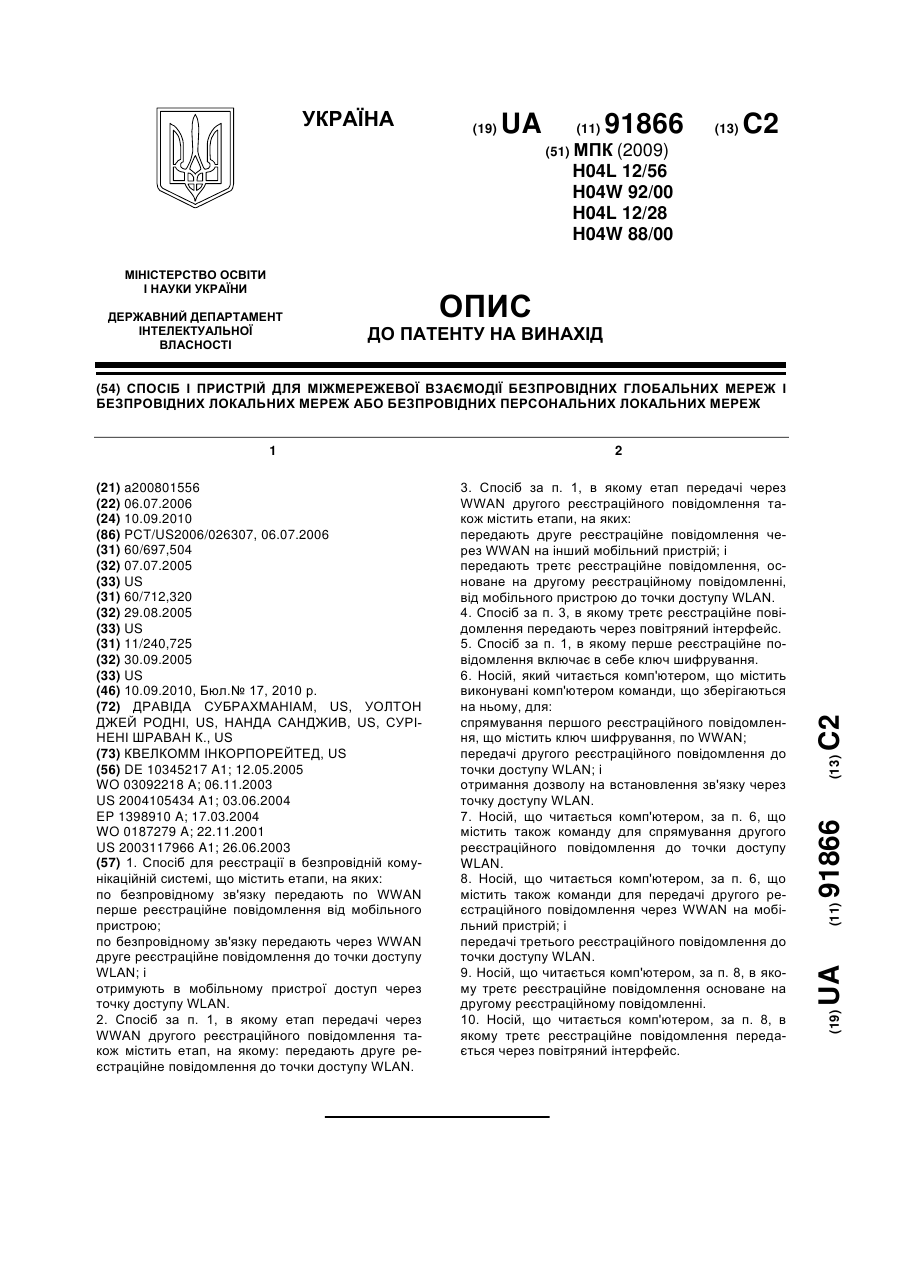 УКРАЇНА

(19) UA (11) 91866 (13) C2

(51) МПК (2009)
H04L 12/56
H04W 92/00
H04L 12/28
H04W 88/00

МІНІСТЕРСТВО ОСВІТИ І НАУКИ УКРАЇНИ

ДЕРЖАВНИЙ ДЕПАРТАМЕНТ ІНТЕЛЕКТУАЛЬНОЇ ВЛАСНОСТІ

ОПИС
ДО ПАТЕНТУ НА ВИНАХІД

(54) СПОСІБ І ПРИСТРІЙ ДЛЯ МІЖМЕРЕЖЕВОЇ ВЗАЄМОДІЇ БЕЗПРОВІДНИХ ГЛОБАЛЬНИХ МЕРЕЖ І БЕЗПРОВІДНИХ ЛОКАЛЬНИХ МЕРЕЖ АБО БЕЗПРОВІДНИХ ПЕРСОНАЛЬНИХ ЛОКАЛЬНИХ МЕРЕЖ

1

(21) a200801556
(22) 06.07.2006
(24) 10.09.2010
(86) PCT/US2006/026307, 06.07.2006
(31) 60/697,504
(32) 07.07.2005
(33) US
(31) 60/712,320
(32) 29.08.2005
(33) US
(31) 11/240,725
(32) 30.09.2005
(33) US
(46) 10.09.2010, Бюл.№ 17, 2010 р.
(72) ДРАВІДА СУБРАХМАНІАМ, US, УОЛТОН ДЖЕЙ РОДНІ, US, НАНДА САНДЖИВ, US, СУРІНЕНІ ШРАВАН К., US
(73) КВЕЛКОММ ІНКОРПОРЕЙТЕД, US
(56) DE 10345217 A1; 12.05.2005
WO 03092218 A; 06.11.2003
US 2004105434 A1; 03.06.2004
EP 1398910 A; 17.03.2004
WO 0187279 A; 22.11.2001
US 2003117966 A1; 26.06.2003
(57) 1. Спосіб для реєстрації в безпровідній комунікаційній системі, що містить етапи, на яких:
по безпровідному зв'язку передають по WWAN перше реєстраційне повідомлення від мобільного пристрою;
по безпровідному зв'язку передають через WWAN друге реєстраційне повідомлення до точки доступу WLAN; і
отримують в мобільному пристрої доступ через точку доступу WLAN.
2. Спосіб за п. 1, в якому етап передачі через WWAN другого реєстраційного повідомлення також містить етап, на якому: передають друге реєстраційне повідомлення до точки доступу WLAN.

2

3. Спосіб за п. 1, в якому етап передачі через WWAN другого реєстраційного повідомлення також містить етапи, на яких:
передають друге реєстраційне повідомлення через WWAN на інший мобільний пристрій; і
передають третє реєстраційне повідомлення, основане на другому реєстраційному повідомленні, від мобільного пристрою до точки доступу WLAN.
4. Спосіб за п. 3, в якому третє реєстраційне повідомлення передають через повітряний інтерфейс.
5. Спосіб за п. 1, в якому перше реєстраційне повідомлення включає в себе ключ шифрування.
6. Носій, який читається комп'ютером, що містить виконувані комп'ютером команди, що зберігаються на ньому, для:
спрямування першого реєстраційного повідомлення, що містить ключ шифрування, по WWAN;
передачі другого реєстраційного повідомлення до точки доступу WLAN; і
отримання дозволу на встановлення зв'язку через точку доступу WLAN.
7. Носій, що читається комп'ютером, за п. 6, що містить також команду для спрямування другого реєстраційного повідомлення до точки доступу WLAN.
8. Носій, що читається комп'ютером, за п. 6, що містить також команди для передачі другого реєстраційного повідомлення через WWAN на мобільний пристрій; і
передачі третього реєстраційного повідомлення до точки доступу WLAN.
9. Носій, що читається комп'ютером, за п. 8, в якому третє реєстраційне повідомлення основане на другому реєстраційному повідомленні.
10. Носій, що читається комп'ютером, за п. 8, в якому третє реєстраційне повідомлення передається через повітряний інтерфейс.

(19) UA (11) 91866 (13) C2